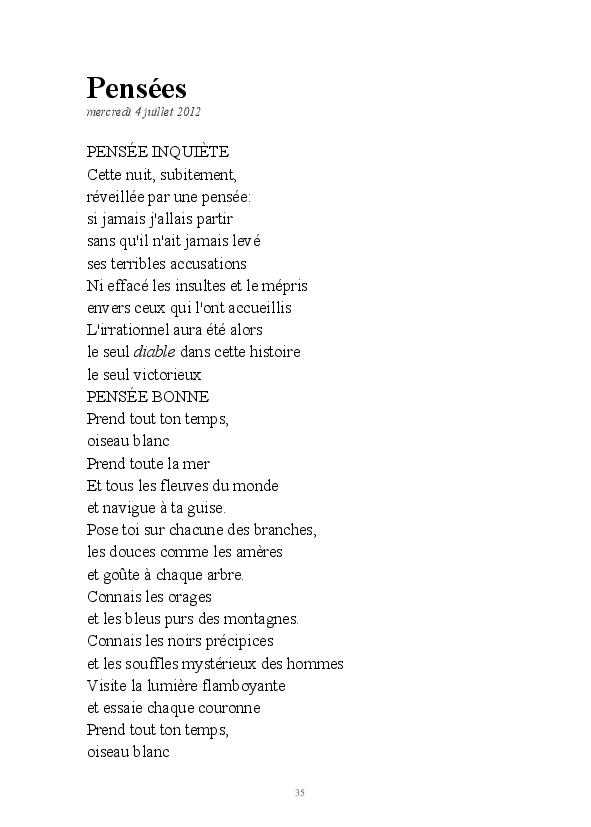 Pensées
mercredi 4 juillet 2012

PENSÉE INQUIÈTE
Cette nuit, subitement,
réveillée par une pensée:
si jamais j'allais partir
sans qu'il n'ait jamais levé
ses terribles accusations
Ni effacé les insultes et le mépris
envers ceux qui l'ont accueillis
L'irrationnel aura été alors
le seul diable dans cette histoire
le seul victorieux
PENSÉE BONNE
Prend tout ton temps,
oiseau blanc
Prend toute la mer
Et tous les fleuves du monde
et navigue à ta guise.
Pose toi sur chacune des branches,
les douces comme les amères
et goûte à chaque arbre.
Connais les orages
et les bleus purs des montagnes.
Connais les noirs précipices
et les souffles mystérieux des hommes
Visite la lumière flamboyante
et essaie chaque couronne
Prend tout ton temps,
oiseau blanc

35